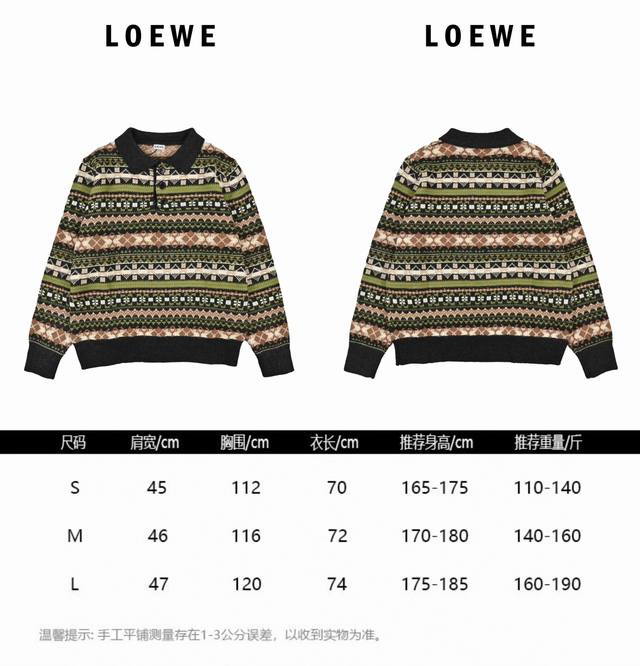 LOEWE

LOEWE

| 尺码 | 肩宽/cm | 胸围/cm | 衣长/cm | 推荐身高/cm | 推荐重量/斤 |
|---|---|---|---|---|---|
| S | 45 | 112 | 70 | 165-175 | 110-140 |
| M | 46 | 116 | 72 | 170-180 | 140-160 |
| L | 47 | 120 | 74 | 175-185 | 160-190 |

温馨提示: 手工平铺测量存在1-3公分误差，以收到实物为准。